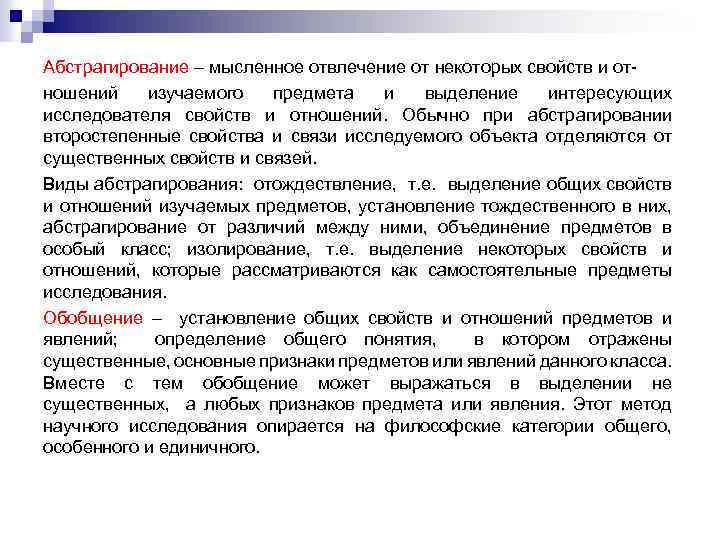 Абстрагирование – мысленное отвлечение от некоторых свойств и отношений изучаемого предмета и выделение интересующих исследователя свойств и отношений. Обычно при абстрагировании второстепенные свойства и связи исследуемого объекта отделяются от существенных свойств и связей.

Виды абстрагирования: отождествление, т.е. выделение общих свойств и отношений изучаемых предметов, установление тождественного в них, абстрагирование от различий между ними, объединение предметов в особый класс; изолирование, т.е. выделение некоторых свойств и отношений, которые рассматриваются как самостоятельные предметы исследования.

Обобщение – установление общих свойств и отношений предметов и явлений; определение общего понятия, в котором отражены существенные, основные признаки предметов или явлений данного класса. Вместе с тем обобщение может выражаться в выделении не существенных, а любых признаков предмета или явления. Этот метод научного исследования опирается на философские категории общего, особенного и единичного.